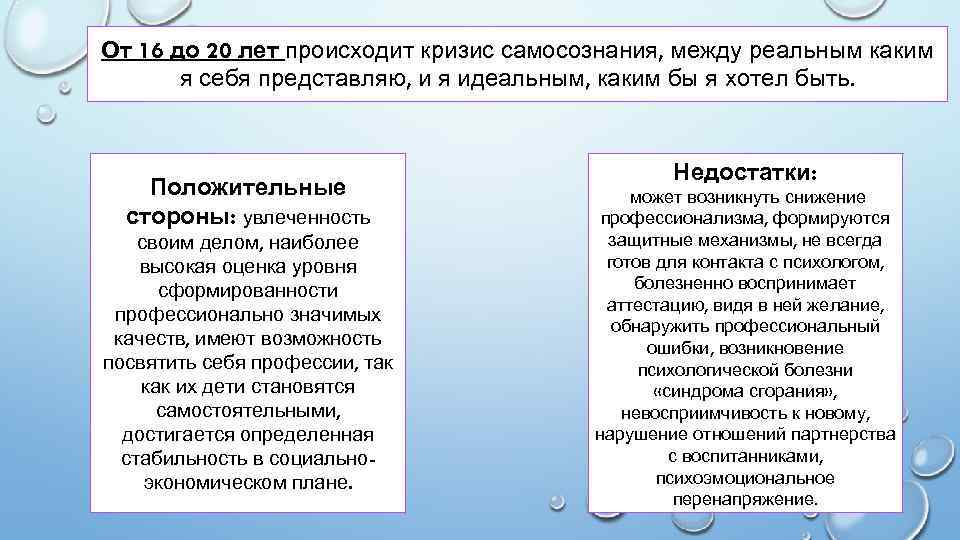 От 16 до 20 лет происходит кризис самосознания, между реальным каким я себя представляю, и я идеальным, каким бы я хотел быть.

Положительные стороны: увлеченность своим делом, наиболее высокая оценка уровня сформированности профессионально значимых качеств, имеют возможность посвятить себя профессии, так как их дети становятся самостоятельными, достигается определенная стабильность в социально-экономическом плане.

Недостатки:
может возникнуть снижение профессионализма, формируются защитные механизмы, не всегда готов для контакта с психологом, болезненно воспринимает аттестацию, видя в ней желание, обнаружить профессиональный ошибки, возникновение психологической болезни «синдрома сгорания», невосприимчивость к новому, нарушение отношений партнерства с воспитанниками, психоэмоциональное перенапряжение.